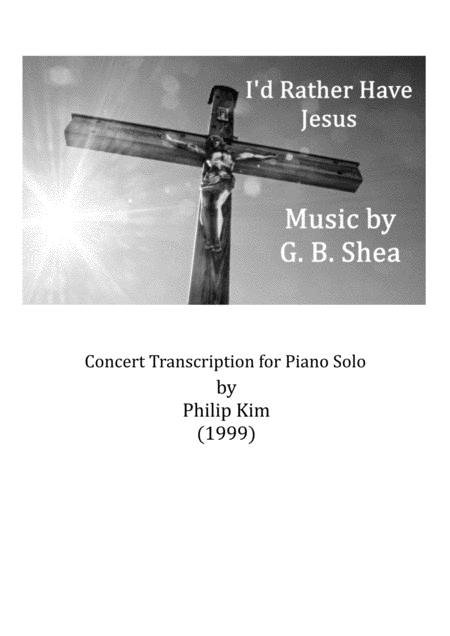 I'd Rather Have
Jesus

Music by
G. B. Shea

Concert Transcription for Piano Solo
by
Philip Kim
(1999)